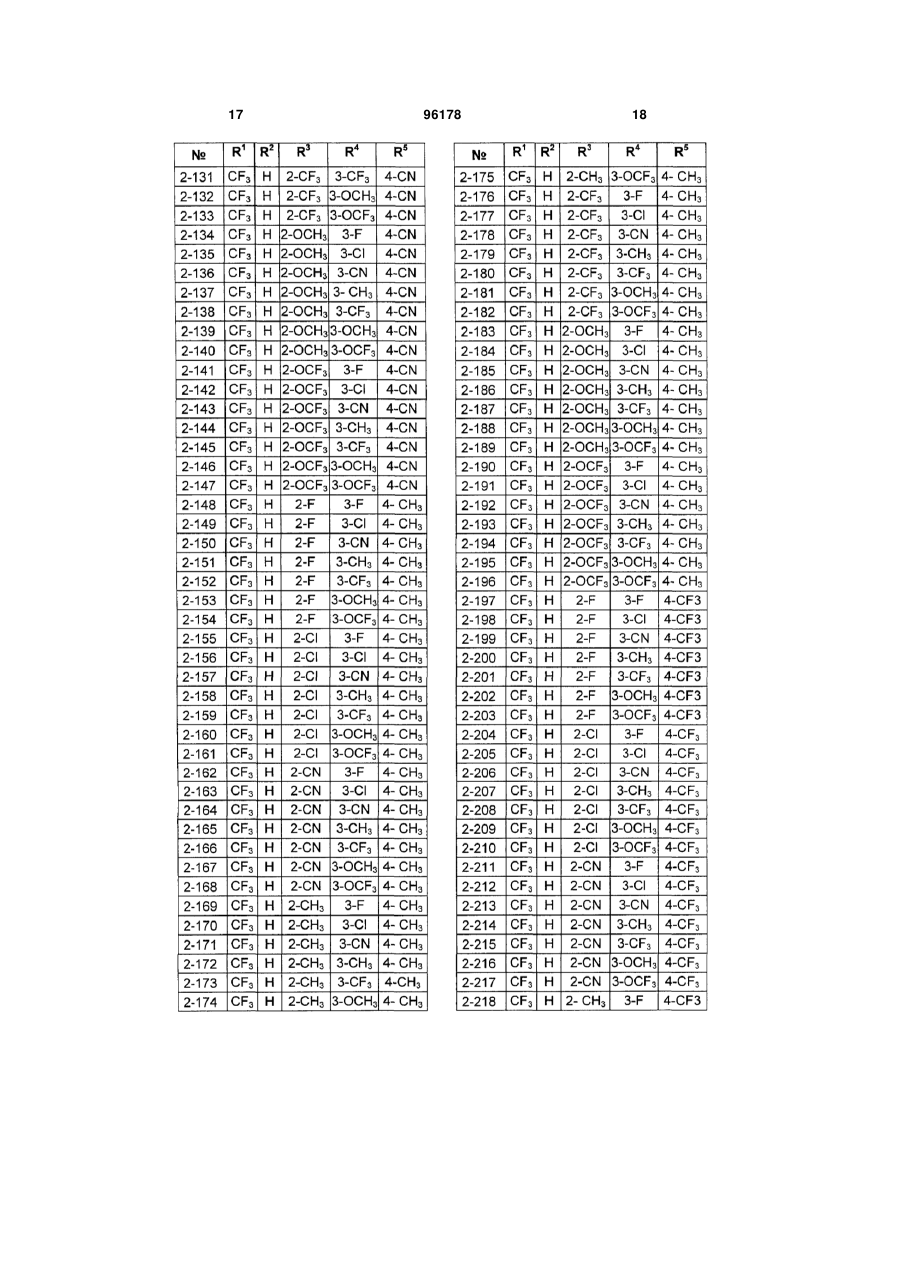 17 96178 18

| № | $R^1$ | $R^2$ | $R^3$ | $R^4$ | $R^5$ |
|---|---|---|---|---|---|
| 2-131 | $CF_3$ | H | 2-$CF_3$ | 3-$CF_3$ | 4-CN |
| 2-132 | $CF_3$ | H | 2-$CF_3$ | 3-$OCH_3$ | 4-CN |
| 2-133 | $CF_3$ | H | 2-$CF_3$ | 3-$OCF_3$ | 4-CN |
| 2-134 | $CF_3$ | H | 2-$OCH_3$ | 3-F | 4-CN |
| 2-135 | $CF_3$ | H | 2-$OCH_3$ | 3-Cl | 4-CN |
| 2-136 | $CF_3$ | H | 2-$OCH_3$ | 3-CN | 4-CN |
| 2-137 | $CF_3$ | H | 2-$OCH_3$ | 3- $CH_3$ | 4-CN |
| 2-138 | $CF_3$ | H | 2-$OCH_3$ | 3-$CF_3$ | 4-CN |
| 2-139 | $CF_3$ | H | 2-$OCH_3$ | 3-$OCH_3$ | 4-CN |
| 2-140 | $CF_3$ | H | 2-$OCH_3$ | 3-$OCF_3$ | 4-CN |
| 2-141 | $CF_3$ | H | 2-$OCF_3$ | 3-F | 4-CN |
| 2-142 | $CF_3$ | H | 2-$OCF_3$ | 3-Cl | 4-CN |
| 2-143 | $CF_3$ | H | 2-$OCF_3$ | 3-CN | 4-CN |
| 2-144 | $CF_3$ | H | 2-$OCF_3$ | 3-$CH_3$ | 4-CN |
| 2-145 | $CF_3$ | H | 2-$OCF_3$ | 3-$CF_3$ | 4-CN |
| 2-146 | $CF_3$ | H | 2-$OCF_3$ | 3-$OCH_3$ | 4-CN |
| 2-147 | $CF_3$ | H | 2-$OCF_3$ | 3-$OCF_3$ | 4-CN |
| 2-148 | $CF_3$ | H | 2-F | 3-F | 4- $CH_3$ |
| 2-149 | $CF_3$ | H | 2-F | 3-Cl | 4- $CH_3$ |
| 2-150 | $CF_3$ | H | 2-F | 3-CN | 4- $CH_3$ |
| 2-151 | $CF_3$ | H | 2-F | 3-$CH_3$ | 4- $CH_3$ |
| 2-152 | $CF_3$ | H | 2-F | 3-$CF_3$ | 4- $CH_3$ |
| 2-153 | $CF_3$ | H | 2-F | 3-$OCH_3$ | 4- $CH_3$ |
| 2-154 | $CF_3$ | H | 2-F | 3-$OCF_3$ | 4- $CH_3$ |
| 2-155 | $CF_3$ | H | 2-Cl | 3-F | 4- $CH_3$ |
| 2-156 | $CF_3$ | H | 2-Cl | 3-Cl | 4- $CH_3$ |
| 2-157 | $CF_3$ | H | 2-Cl | 3-CN | 4- $CH_3$ |
| 2-158 | $CF_3$ | H | 2-Cl | 3-$CH_3$ | 4- $CH_3$ |
| 2-159 | $CF_3$ | H | 2-Cl | 3-$CF_3$ | 4- $CH_3$ |
| 2-160 | $CF_3$ | H | 2-Cl | 3-$OCH_3$ | 4- $CH_3$ |
| 2-161 | $CF_3$ | H | 2-Cl | 3-$OCF_3$ | 4- $CH_3$ |
| 2-162 | $CF_3$ | H | 2-CN | 3-F | 4- $CH_3$ |
| 2-163 | $CF_3$ | H | 2-CN | 3-Cl | 4- $CH_3$ |
| 2-164 | $CF_3$ | H | 2-CN | 3-CN | 4- $CH_3$ |
| 2-165 | $CF_3$ | H | 2-CN | 3-$CH_3$ | 4- $CH_3$ |
| 2-166 | $CF_3$ | H | 2-CN | 3-$CF_3$ | 4- $CH_3$ |
| 2-167 | $CF_3$ | H | 2-CN | 3-$OCH_3$ | 4- $CH_3$ |
| 2-168 | $CF_3$ | H | 2-CN | 3-$OCF_3$ | 4- $CH_3$ |
| 2-169 | $CF_3$ | H | 2-$CH_3$ | 3-F | 4- $CH_3$ |
| 2-170 | $CF_3$ | H | 2-$CH_3$ | 3-Cl | 4- $CH_3$ |
| 2-171 | $CF_3$ | H | 2-$CH_3$ | 3-CN | 4- $CH_3$ |
| 2-172 | $CF_3$ | H | 2-$CH_3$ | 3-$CH_3$ | 4- $CH_3$ |
| 2-173 | $CF_3$ | H | 2-$CH_3$ | 3-$CF_3$ | 4-$CH_3$ |
| 2-174 | $CF_3$ | H | 2-$CH_3$ | 3-$OCH_3$ | 4- $CH_3$ |

| № | $R^1$ | $R^2$ | $R^3$ | $R^4$ | $R^5$ |
|---|---|---|---|---|---|
| 2-175 | $CF_3$ | H | 2-$CH_3$ | 3-$OCF_3$ | 4- $CH_3$ |
| 2-176 | $CF_3$ | H | 2-$CF_3$ | 3-F | 4- $CH_3$ |
| 2-177 | $CF_3$ | H | 2-$CF_3$ | 3-Cl | 4- $CH_3$ |
| 2-178 | $CF_3$ | H | 2-$CF_3$ | 3-CN | 4- $CH_3$ |
| 2-179 | $CF_3$ | H | 2-$CF_3$ | 3-$CH_3$ | 4- $CH_3$ |
| 2-180 | $CF_3$ | H | 2-$CF_3$ | 3-$CF_3$ | 4- $CH_3$ |
| 2-181 | $CF_3$ | H | 2-$CF_3$ | 3-$OCH_3$ | 4- $CH_3$ |
| 2-182 | $CF_3$ | H | 2-$CF_3$ | 3-$OCF_3$ | 4- $CH_3$ |
| 2-183 | $CF_3$ | H | 2-$OCH_3$ | 3-F | 4- $CH_3$ |
| 2-184 | $CF_3$ | H | 2-$OCH_3$ | 3-Cl | 4- $CH_3$ |
| 2-185 | $CF_3$ | H | 2-$OCH_3$ | 3-CN | 4- $CH_3$ |
| 2-186 | $CF_3$ | H | 2-$OCH_3$ | 3-$CH_3$ | 4- $CH_3$ |
| 2-187 | $CF_3$ | H | 2-$OCH_3$ | 3-$CF_3$ | 4- $CH_3$ |
| 2-188 | $CF_3$ | H | 2-$OCH_3$ | 3-$OCH_3$ | 4- $CH_3$ |
| 2-189 | $CF_3$ | H | 2-$OCH_3$ | 3-$OCF_3$ | 4- $CH_3$ |
| 2-190 | $CF_3$ | H | 2-$OCF_3$ | 3-F | 4- $CH_3$ |
| 2-191 | $CF_3$ | H | 2-$OCF_3$ | 3-Cl | 4- $CH_3$ |
| 2-192 | $CF_3$ | H | 2-$OCF_3$ | 3-CN | 4- $CH_3$ |
| 2-193 | $CF_3$ | H | 2-$OCF_3$ | 3-$CH_3$ | 4- $CH_3$ |
| 2-194 | $CF_3$ | H | 2-$OCF_3$ | 3-$CF_3$ | 4- $CH_3$ |
| 2-195 | $CF_3$ | H | 2-$OCF_3$ | 3-$OCH_3$ | 4- $CH_3$ |
| 2-196 | $CF_3$ | H | 2-$OCF_3$ | 3-$OCF_3$ | 4- $CH_3$ |
| 2-197 | $CF_3$ | H | 2-F | 3-F | 4-CF3 |
| 2-198 | $CF_3$ | H | 2-F | 3-Cl | 4-CF3 |
| 2-199 | $CF_3$ | H | 2-F | 3-CN | 4-CF3 |
| 2-200 | $CF_3$ | H | 2-F | 3-$CH_3$ | 4-CF3 |
| 2-201 | $CF_3$ | H | 2-F | 3-$CF_3$ | 4-CF3 |
| 2-202 | $CF_3$ | H | 2-F | 3-$OCH_3$ | 4-CF3 |
| 2-203 | $CF_3$ | H | 2-F | 3-$OCF_3$ | 4-CF3 |
| 2-204 | $CF_3$ | H | 2-Cl | 3-F | 4-$CF_3$ |
| 2-205 | $CF_3$ | H | 2-Cl | 3-Cl | 4-$CF_3$ |
| 2-206 | $CF_3$ | H | 2-Cl | 3-CN | 4-$CF_3$ |
| 2-207 | $CF_3$ | H | 2-Cl | 3-$CH_3$ | 4-$CF_3$ |
| 2-208 | $CF_3$ | H | 2-Cl | 3-$CF_3$ | 4-$CF_3$ |
| 2-209 | $CF_3$ | H | 2-Cl | 3-$OCH_3$ | 4-$CF_3$ |
| 2-210 | $CF_3$ | H | 2-Cl | 3-$OCF_3$ | 4-$CF_3$ |
| 2-211 | $CF_3$ | H | 2-CN | 3-F | 4-$CF_3$ |
| 2-212 | $CF_3$ | H | 2-CN | 3-Cl | 4-$CF_3$ |
| 2-213 | $CF_3$ | H | 2-CN | 3-CN | 4-$CF_3$ |
| 2-214 | $CF_3$ | H | 2-CN | 3-$CH_3$ | 4-$CF_3$ |
| 2-215 | $CF_3$ | H | 2-CN | 3-$CF_3$ | 4-$CF_3$ |
| 2-216 | $CF_3$ | H | 2-CN | 3-$OCH_3$ | 4-$CF_3$ |
| 2-217 | $CF_3$ | H | 2-CN | 3-$OCF_3$ | 4-$CF_3$ |
| 2-218 | $CF_3$ | H | 2- $CH_3$ | 3-F | 4-CF3 |